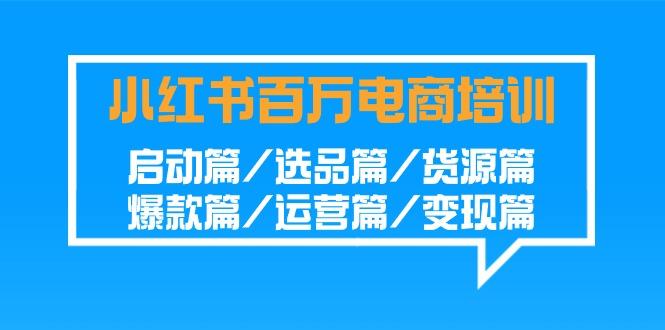 小红书百万电商培训

启动篇／选品篇／货源篇
爆款篇／运营篇／变现篇